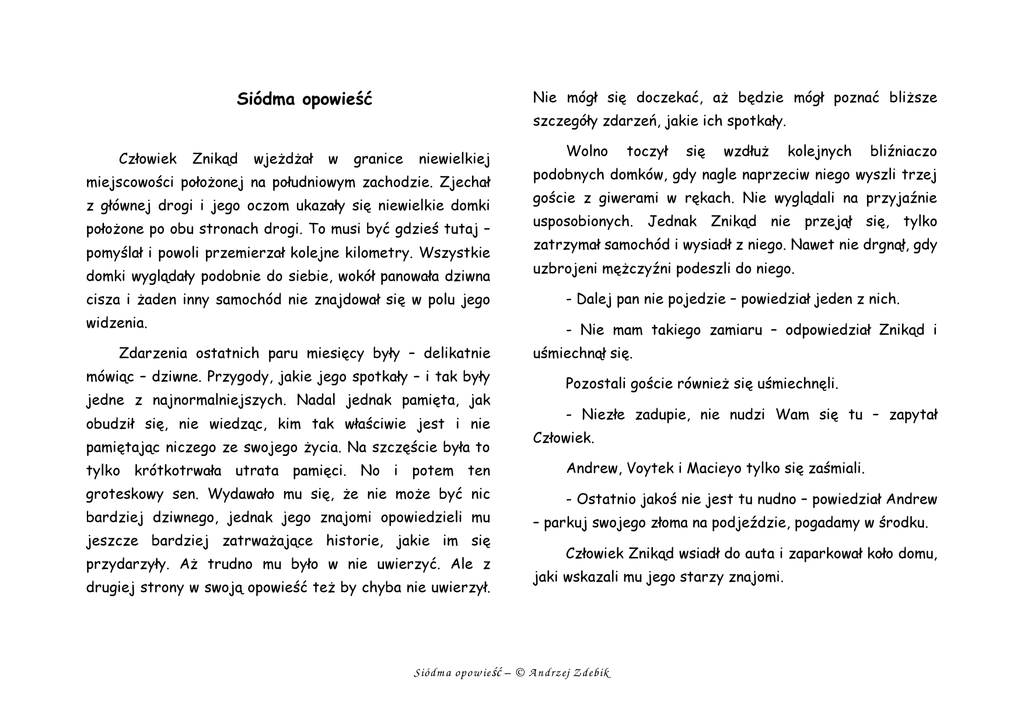 Siódma opowieść

Człowiek Znikąd wjeżdżał w granice niewielkiej miejscowości położonej na południowym zachodzie. Zjechał z głównej drogi i jego oczom ukazały się niewielkie domki położone po obu stronach drogi. To musi być gdzieś tutaj – pomyślał i powoli przemierzał kolejne kilometry. Wszystkie domki wyglądały podobnie do siebie, wokół panowała dziwna cisza i żaden inny samochód nie znajdował się w polu jego widzenia.

Zdarzenia ostatnich paru miesięcy były – delikatnie mówiąc – dziwne. Przygody, jakie jego spotkały – i tak były jedne z najnormalniejszych. Nadal jednak pamięta, jak obudził się, nie wiedząc, kim tak właściwie jest i nie pamiętając niczego ze swojego życia. Na szczęście była to tylko krótkotrwała utrata pamięci. No i potem ten groteskowy sen. Wydawało mu się, że nie może być nic bardziej dziwnego, jednak jego znajomi opowiedzieli mu jeszcze bardziej zatrważające historie, jakie im się przydarzyły. Aż trudno mu było w nie uwierzyć. Ale z drugiej strony w swoją opowieść też by chyba nie uwierzył. Nie mógł się doczekać, aż będzie mógł poznać bliższe szczegóły zdarzeń, jakie ich spotkały.

Wolno toczył się wzdłuż kolejnych bliźniaczo podobnych domków, gdy nagle naprzeciw niego wyszli trzej goście z giwerami w rękach. Nie wyglądali na przyjaźnie usposobionych. Jednak Znikąd nie przejął się, tylko zatrzymał samochód i wysiadł z niego. Nawet nie drgnął, gdy uzbrojeni mężczyźni podeszli do niego.

- Dalej pan nie pojedzie – powiedział jeden z nich.

- Nie mam takiego zamiaru – odpowiedział Znikąd i uśmiechnął się.

Pozostali goście również się uśmiechnęli.

- Niezłe zadupie, nie nudzi Wam się tu – zapytał Człowiek.

Andrew, Voytek i Macieyo tylko się zaśmiali.

- Ostatnio jakoś nie jest tu nudno – powiedział Andrew – parkuj swojego złoma na podjeździe, pogadamy w środku.

Człowiek Znikąd wsiadł do auta i zaparkował koło domu, jaki wskazali mu jego starzy znajomi.

Siódma opowieść – © Andrzej Zdebik